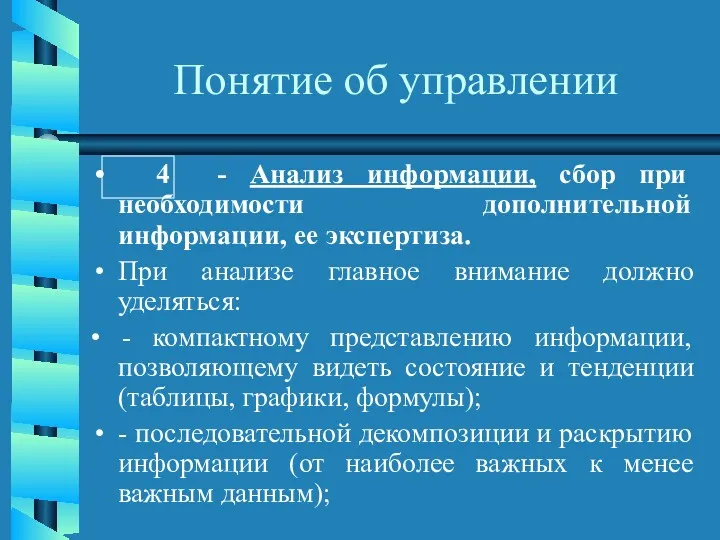 Понятие об управлении

• 4 - Анализ информации, сбор при необходимости дополнительной информации, ее экспертиза.

• При анализе главное внимание должно уделяться:

• - компактному представлению информации, позволяющему видеть состояние и тенденции (таблицы, графики, формулы);

• - последовательной декомпозиции и раскрытию информации (от наиболее важных к менее важным данным);